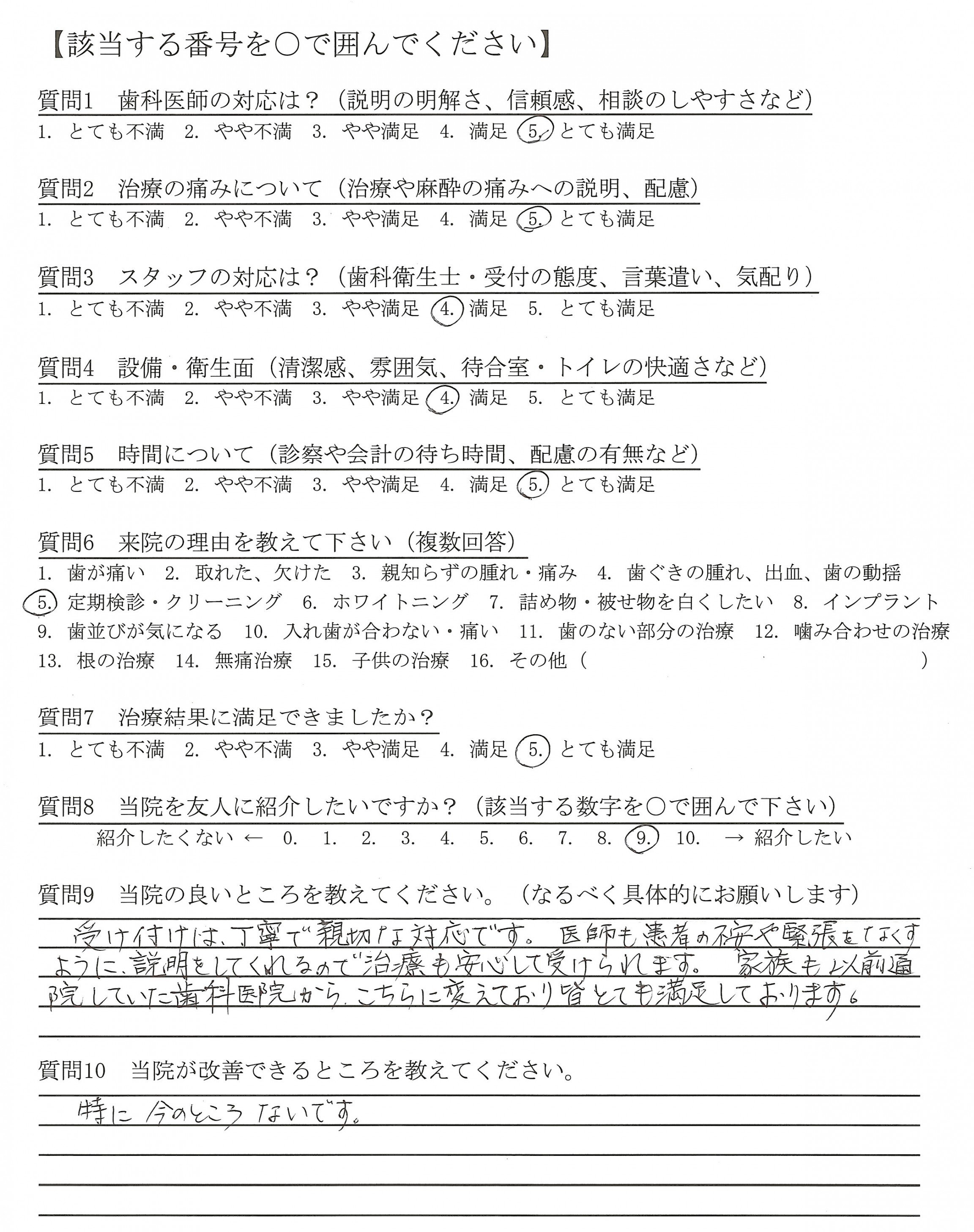 【該当する番号を○で囲んでください】

質問1　歯科医師の対応は？（説明の明解さ、信頼感、相談のしやすさなど）
1. とても不満　2. やや不満　3. やや満足　4. 満足　5. とても満足

質問2　治療の痛みについて（治療や麻酔の痛みへの説明、配慮）
1. とても不満　2. やや不満　3. やや満足　4. 満足　5. とても満足

質問3　スタッフの対応は？（歯科衛生士・受付の態度、言葉遣い、気配り）
1. とても不満　2. やや不満　3. やや満足　4. 満足　5. とても満足

質問4　設備・衛生面（清潔感、雰囲気、待合室・トイレの快適さなど）
1. とても不満　2. やや不満　3. やや満足　4. 満足　5. とても満足

質問5　時間について（診察や会計の待ち時間、配慮の有無など）
1. とても不満　2. やや不満　3. やや満足　4. 満足　5. とても満足

質問6　来院の理由を教えて下さい（複数回答）
1. 歯が痛い　2. 取れた、欠けた　3. 親知らずの腫れ・痛み　4. 歯ぐきの腫れ、出血、歯の動揺
5. 定期検診・クリーニング　6. ホワイトニング　7. 詰め物・被せ物を白くしたい　8. インプラント
9. 歯並びが気になる　10. 入れ歯が合わない・痛い　11. 歯のない部分の治療　12. 噛み合わせの治療
13. 根の治療　14. 無痛治療　15. 子供の治療　16. その他（　　　　　）

質問7　治療結果に満足できましたか？
1. とても不満　2. やや不満　3. やや満足　4. 満足　5. とても満足

質問8　当院を友人に紹介したいですか？（該当する数字を○で囲んで下さい）
紹介したくない ← 0. 1. 2. 3. 4. 5. 6. 7. 8. 9. 10. → 紹介したい

質問9　当院の良いところを教えてください。（なるべく具体的にお願いします）
受け付けは、丁寧で親切な対応です。医師も患者の不安や緊張をなくすように、説明をしてくれるので治療も安心して受けられます。家族も以前通院していた歯科医院から、こちらに変えており皆とても満足しております。

質問10　当院が改善できるところを教えてください。
特に今のところないです。